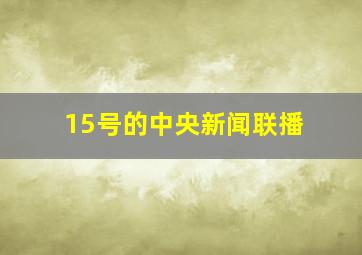 15号的中央新闻联播